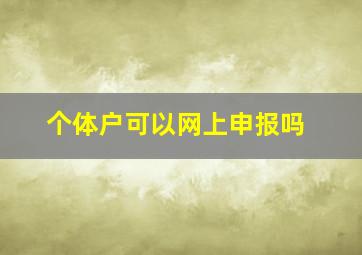 个体户可以网上申报吗